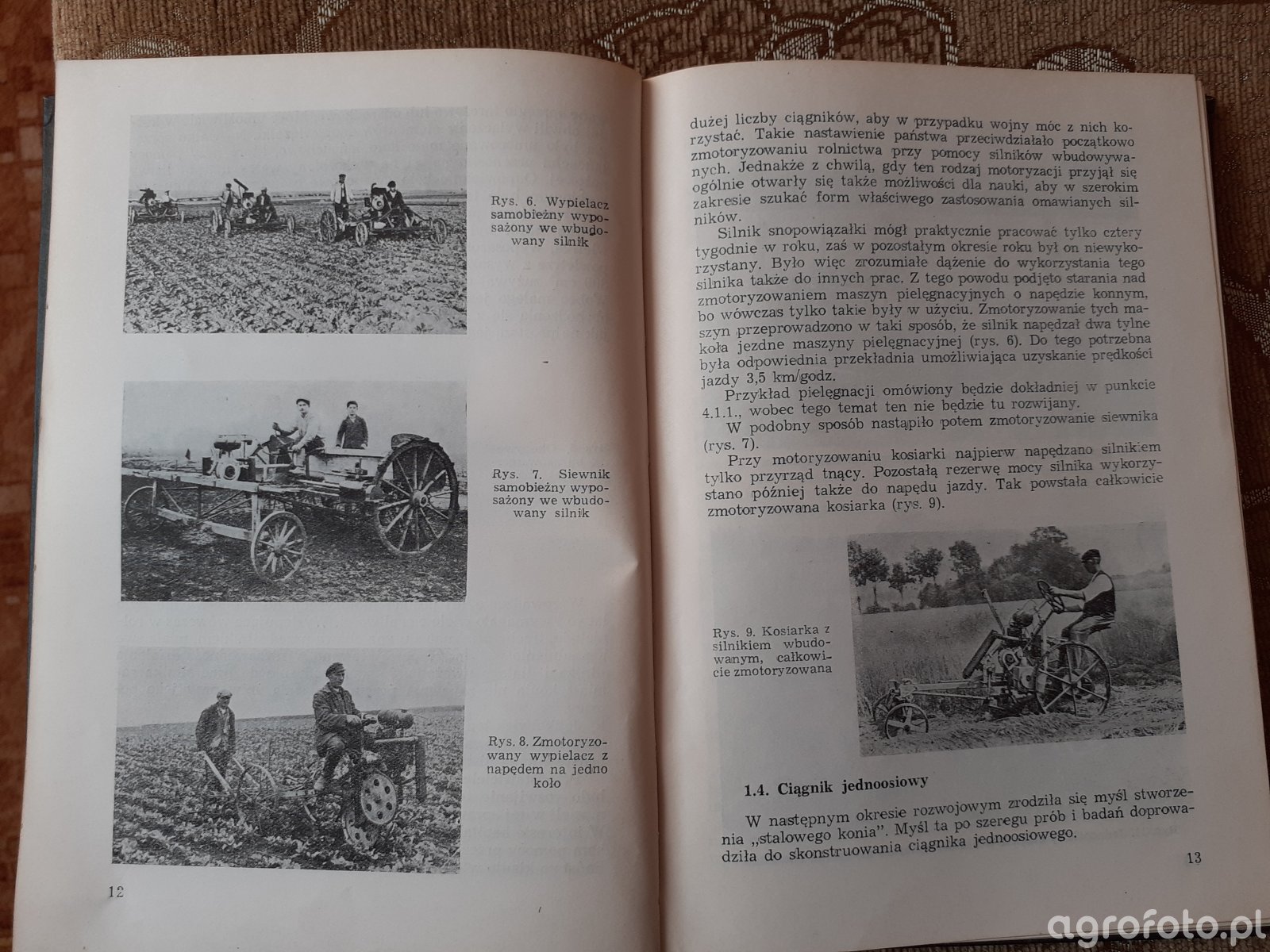 Rys. 6. Wypielacz samobieżny wyposażony we wbudowany silnik

Rys. 7. Siewnik samobieżny wyposażony we wbudowany silnik

Rys. 8. Zmotoryzowany wypielacz z napędem na jedno koło

12

dużej liczby ciągników, aby w przypadku wojny móc z nich korzystać. Takie nastawienie państwa przeciwdziałało początkowo zmotoryzowaniu rolnictwa przy pomocy silników wbudowywanych. Jednakże z chwilą, gdy ten rodzaj motoryzacji przyjął się ogólnie otwarły się także możliwości dla nauki, aby w szerokim zakresie szukać form właściwego zastosowania omawianych silników.

Silnik snopowiązałki mógł praktycznie pracować tylko cztery tygodnie w roku, zaś w pozostałym okresie roku był on niewykorzystany. Było więc zrozumiałe dążenie do wykorzystania tego silnika także do innych prac. Z tego powodu podjęto starania nad zmotoryzowaniem maszyn pielęgnacyjnych o napędzie konnym, bo wówczas tylko takie były w użyciu. Zmotoryzowanie tych maszyn przeprowadzono w taki sposób, że silnik napędzał dwa tylne koła jezdne maszyny pielęgnacyjnej (rys. 6). Do tego potrzebna była odpowiednia przekładnia umożliwiająca uzyskanie prędkości jazdy 3,5 km/godz.

Przykład pielęgnacji omówiony będzie dokładniej w punkcie 4.1.1., wobec tego temat ten nie będzie tu rozwijany.

W podobny sposób nastąpiło potem zmotoryzowanie siewnika (rys. 7).

Przy motoryzowaniu kosiarki najpierw napędzano silnikiem tylko przyrząd tnący. Pozostałą rezerwę mocy silnika wykorzystano później także do napędu jazdy. Tak powstała całkowicie zmotoryzowana kosiarka (rys. 9).

Rys. 9. Kosiarka z silnikiem wbudowanym, całkowicie zmotoryzowana

1.4. Ciągnik jednoosiowy

W następnym okresie rozwojowym zrodziła się myśl stworzenia „stalowego konia". Myśl ta po szeregu prób i badań doprowadziła do skonstruowania ciągnika jednoosiowego.

13

agrofoto.pl